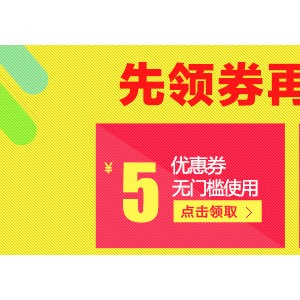 先领券再

¥ 5 优惠券
无门槛使用
点击领取 >